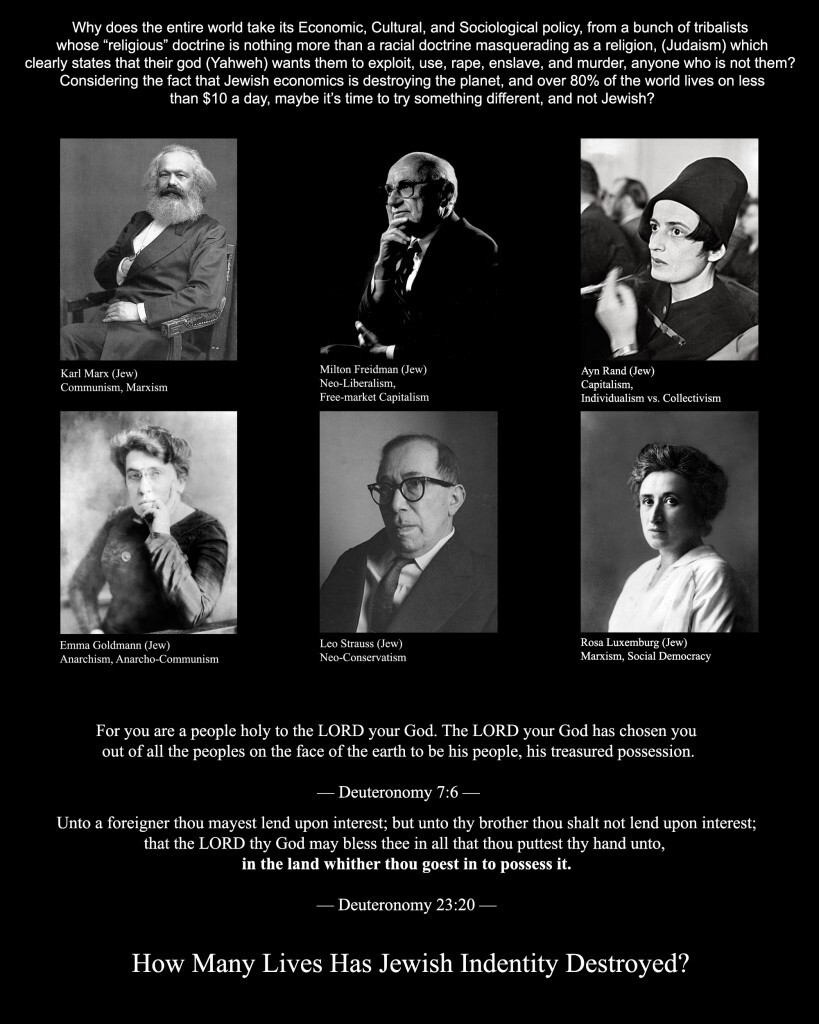 Why does the entire world take its Economic, Cultural, and Sociological policy, from a bunch of tribalists whose "religious" doctrine is nothing more than a racial doctrine masquerading as a religion, (Judaism) which clearly states that their god (Yahweh) wants them to exploit, use, rape, enslave, and murder, anyone who is not them? Considering the fact that Jewish economics is destroying the planet, and over 80% of the world lives on less than $10 a day, maybe it's time to try something different, and not Jewish?

Karl Marx (Jew)
Communism, Marxism

Milton Freidman (Jew)
Neo-Liberalism,
Free-market Capitalism

Ayn Rand (Jew)
Capitalism,
Individualism vs. Collectivism

Emma Goldmann (Jew)
Anarchism, Anarcho-Communism

Leo Strauss (Jew)
Neo-Conservatism

Rosa Luxemburg (Jew)
Marxism, Social Democracy

For you are a people holy to the LORD your God. The LORD your God has chosen you out of all the peoples on the face of the earth to be his people, his treasured possession.

— Deuteronomy 7:6 —

Unto a foreigner thou mayest lend upon interest; but unto thy brother thou shalt not lend upon interest; that the LORD thy God may bless thee in all that thou puttest thy hand unto,
in the land whither thou goest in to possess it.

— Deuteronomy 23:20 —

How Many Lives Has Jewish Indentity Destroyed?